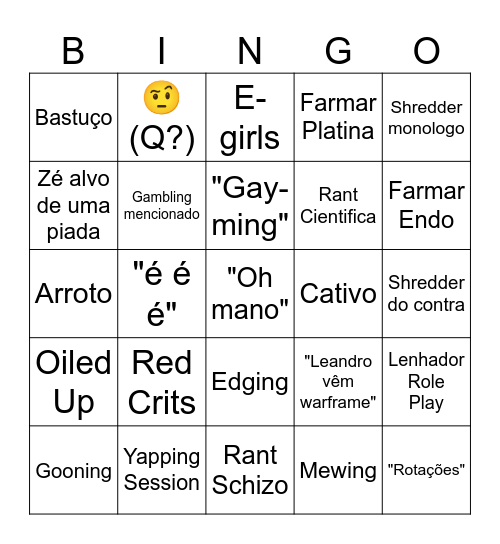 | B | I | N | G | O |
|---|---|---|---|---|
| Bastuço | 🤨 (Q?) | E-girls | Farmar Platina | Shredder monologo |
| Zé alvo de uma piada | Gambling mencionado | "Gay-ming" | Rant Cientifica | Farmar Endo |
| Arroto | "é é é" | "Oh mano" | Cativo | Shredder do contra |
| Oiled Up | Red Crits | Edging | "Leandro vêm warframe" | Lenhador Role Play |
| Gooning | Yapping Session | Rant Schizo | Mewing | "Rotações" |